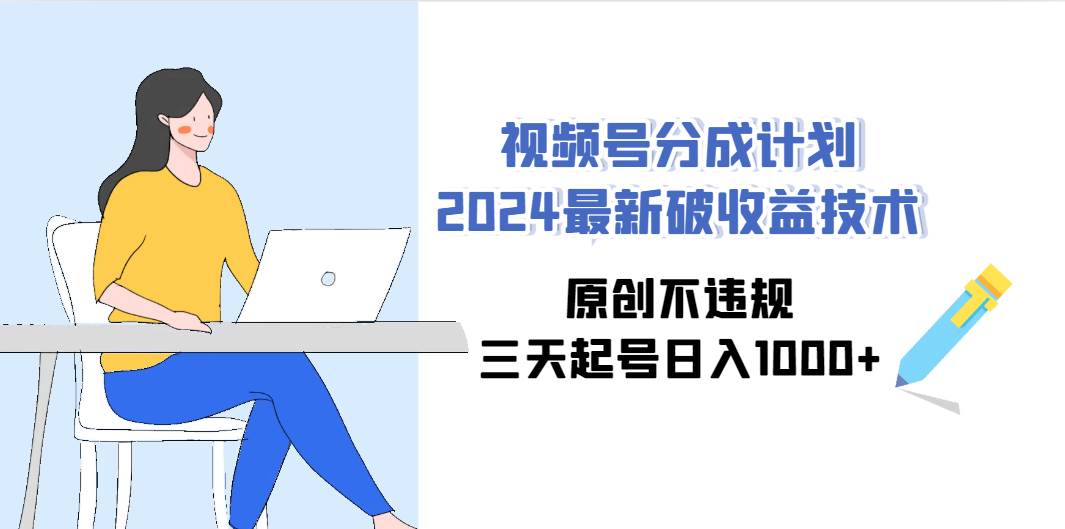 视频号分成计划
2024最新破收益技术

原创不违规
三天起号日入1000+